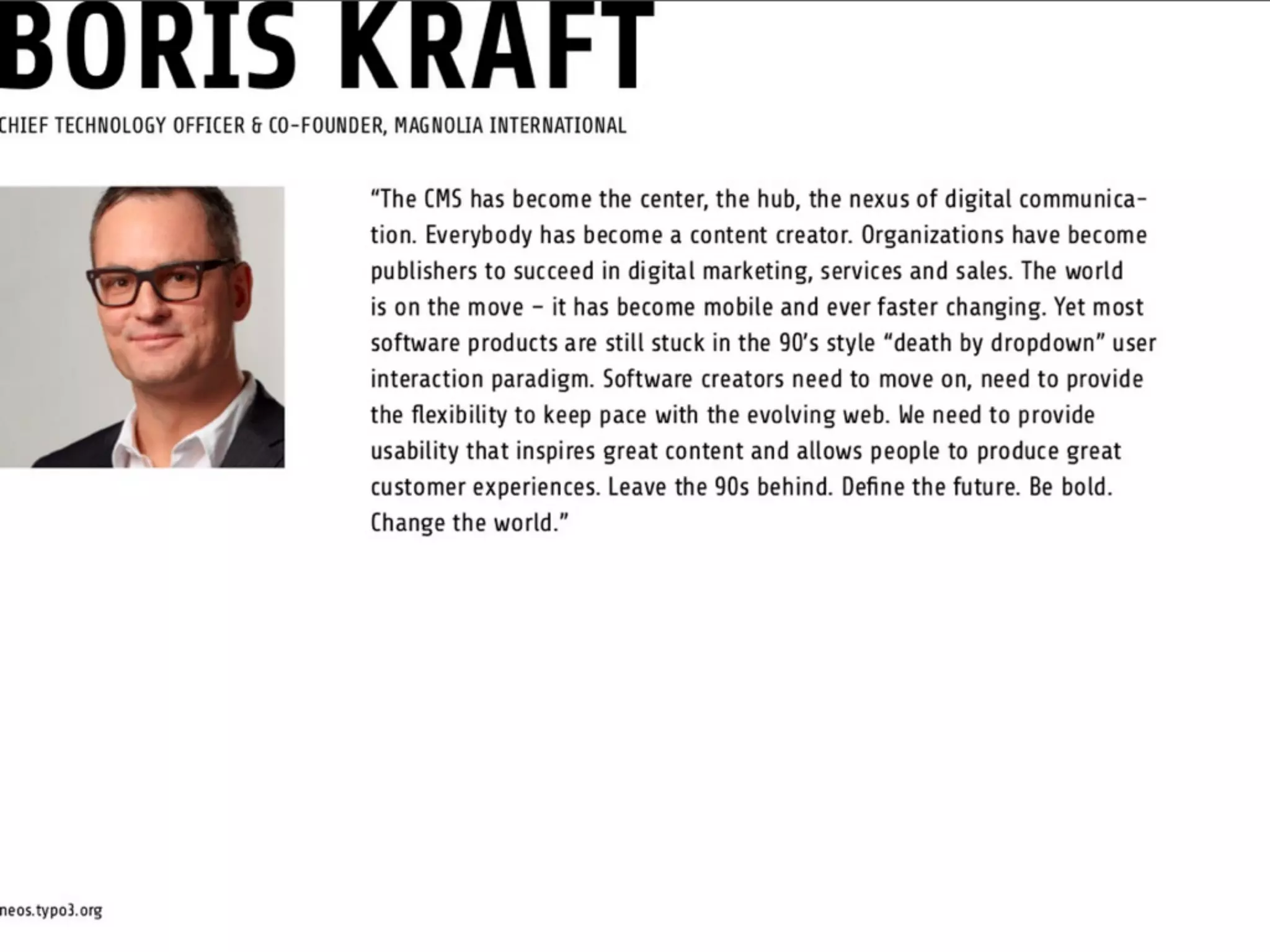 BORIS KRAFT

CHIEF TECHNOLOGY OFFICER & CO-FOUNDER, MAGNOLIA INTERNATIONAL

"The CMS has become the center, the hub, the nexus of digital communication. Everybody has become a content creator. Organizations have become publishers to succeed in digital marketing, services and sales. The world is on the move – it has become mobile and ever faster changing. Yet most software products are still stuck in the 90's style "death by dropdown" user interaction paradigm. Software creators need to move on, need to provide the flexibility to keep pace with the evolving web. We need to provide usability that inspires great content and allows people to produce great customer experiences. Leave the 90s behind. Define the future. Be bold. Change the world."

neos.typo3.org